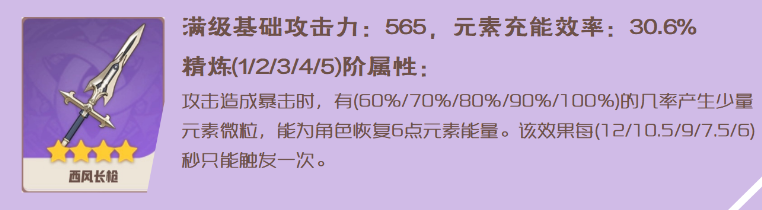 西风长枪

满级基础攻击力：565，元素充能效率：30.6%

精炼(1/2/3/4/5)阶属性：

攻击造成暴击时，有(60%/70%/80%/90%/100%)的几率产生少量元素微粒，能为角色恢复6点元素能量。该效果每(12/10.5/9/7.5/6)秒只能触发一次。